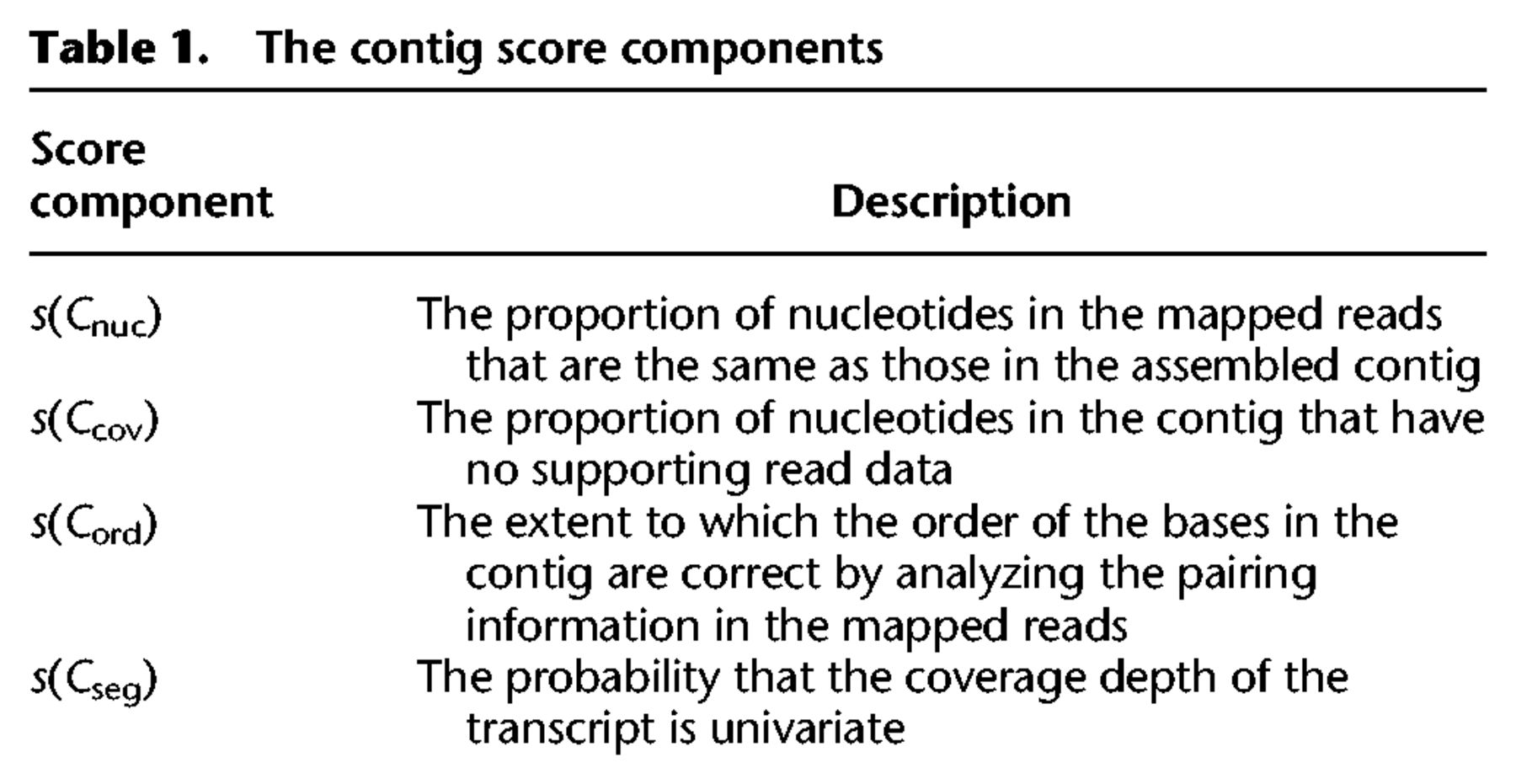 **Table 1.** The contig score components

| Score component | Description |
|---|---|
| $s(C_{nuc})$ | The proportion of nucleotides in the mapped reads that are the same as those in the assembled contig |
| $s(C_{cov})$ | The proportion of nucleotides in the contig that have no supporting read data |
| $s(C_{ord})$ | The extent to which the order of the bases in the contig are correct by analyzing the pairing information in the mapped reads |
| $s(C_{seg})$ | The probability that the coverage depth of the transcript is univariate |